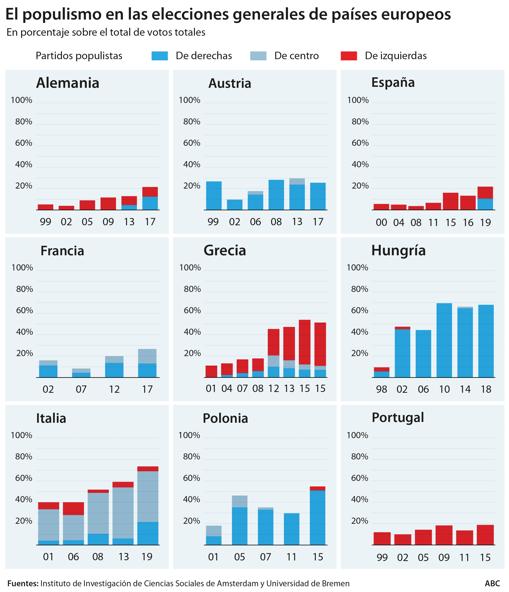 El populismo en las elecciones generales de países europeos
En porcentaje sobre el total de votos totales

Partidos populistas De derechas De centro De izquierdas

Alemania
100%
80%
60%
40%
20%
99 02 05 09 13 17

Austria
100%
80%
60%
40%
20%
99 02 06 08 13 17

España
100%
80%
60%
40%
20%
00 04 08 11 15 16 19

Francia
100%
80%
60%
40%
20%
02 07 12 17

Grecia
100%
80%
60%
40%
20%
01 04 07 08 12 13 15 15

Hungría
100%
80%
60%
40%
20%
98 02 06 10 14 18

Italia
100%
80%
60%
40%
20%
01 06 08 13 19

Polonia
100%
80%
60%
40%
20%
01 05 07 11 15

Portugal
100%
80%
60%
40%
20%
99 02 05 09 11 15

Fuentes: Instituto de Investigación de Ciencias Sociales de Amsterdam y Universidad de Bremen
ABC